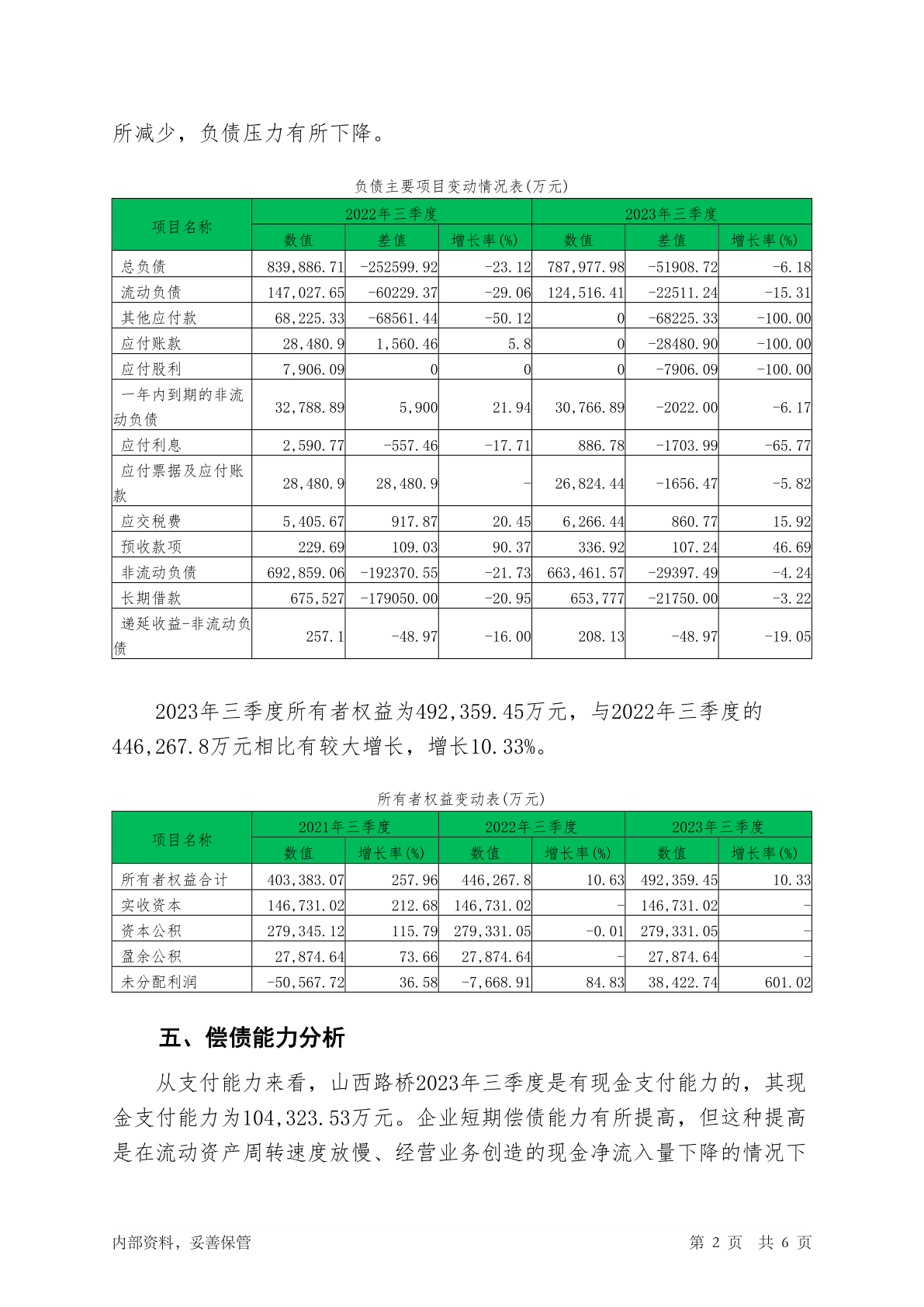 所减少，负债压力有所下降。

负债主要项目变动情况表(万元)

| 项目名称 | 2022年三季度 | | | 2023年三季度 | | |
|---|---|---|---|---|---|---|
| | 数值 | 差值 | 增长率(%) | 数值 | 差值 | 增长率(%) |
| 总负债 | 839,886.71 | -252599.92 | -23.12 | 787,977.98 | -51908.72 | -6.18 |
| 流动负债 | 147,027.65 | -60229.37 | -29.06 | 124,516.41 | -22511.24 | -15.31 |
| 其他应付款 | 68,225.33 | -68561.44 | -50.12 | 0 | -68225.33 | -100.00 |
| 应付账款 | 28,480.9 | 1,560.46 | 5.8 | 0 | -28480.90 | -100.00 |
| 应付股利 | 7,906.09 | 0 | 0 | 0 | -7906.09 | -100.00 |
| 一年内到期的非流动负债 | 32,788.89 | 5,900 | 21.94 | 30,766.89 | -2022.00 | -6.17 |
| 应付利息 | 2,590.77 | -557.46 | -17.71 | 886.78 | -1703.99 | -65.77 |
| 应付票据及应付账款 | 28,480.9 | 28,480.9 | - | 26,824.44 | -1656.47 | -5.82 |
| 应交税费 | 5,405.67 | 917.87 | 20.45 | 6,266.44 | 860.77 | 15.92 |
| 预收款项 | 229.69 | 109.03 | 90.37 | 336.92 | 107.24 | 46.69 |
| 非流动负债 | 692,859.06 | -192370.55 | -21.73 | 663,461.57 | -29397.49 | -4.24 |
| 长期借款 | 675,527 | -179050.00 | -20.95 | 653,777 | -21750.00 | -3.22 |
| 递延收益-非流动负债 | 257.1 | -48.97 | -16.00 | 208.13 | -48.97 | -19.05 |

2023年三季度所有者权益为492,359.45万元，与2022年三季度的446,267.8万元相比有较大增长，增长10.33%。

所有者权益变动表(万元)

| 项目名称 | 2021年三季度 | | 2022年三季度 | | 2023年三季度 | |
|---|---|---|---|---|---|---|
| | 数值 | 增长率(%) | 数值 | 增长率(%) | 数值 | 增长率(%) |
| 所有者权益合计 | 403,383.07 | 257.96 | 446,267.8 | 10.63 | 492,359.45 | 10.33 |
| 实收资本 | 146,731.02 | 212.68 | 146,731.02 | - | 146,731.02 | - |
| 资本公积 | 279,345.12 | 115.79 | 279,331.05 | -0.01 | 279,331.05 | - |
| 盈余公积 | 27,874.64 | 73.66 | 27,874.64 | - | 27,874.64 | - |
| 未分配利润 | -50,567.72 | 36.58 | -7,668.91 | 84.83 | 38,422.74 | 601.02 |

五、偿债能力分析

从支付能力来看，山西路桥2023年三季度是有现金支付能力的，其现金支付能力为104,323.53万元。企业短期偿债能力有所提高，但这种提高是在流动资产周转速度放慢、经营业务创造的现金净流入量下降的情况下

内部资料，妥善保管 第 2 页 共 6 页